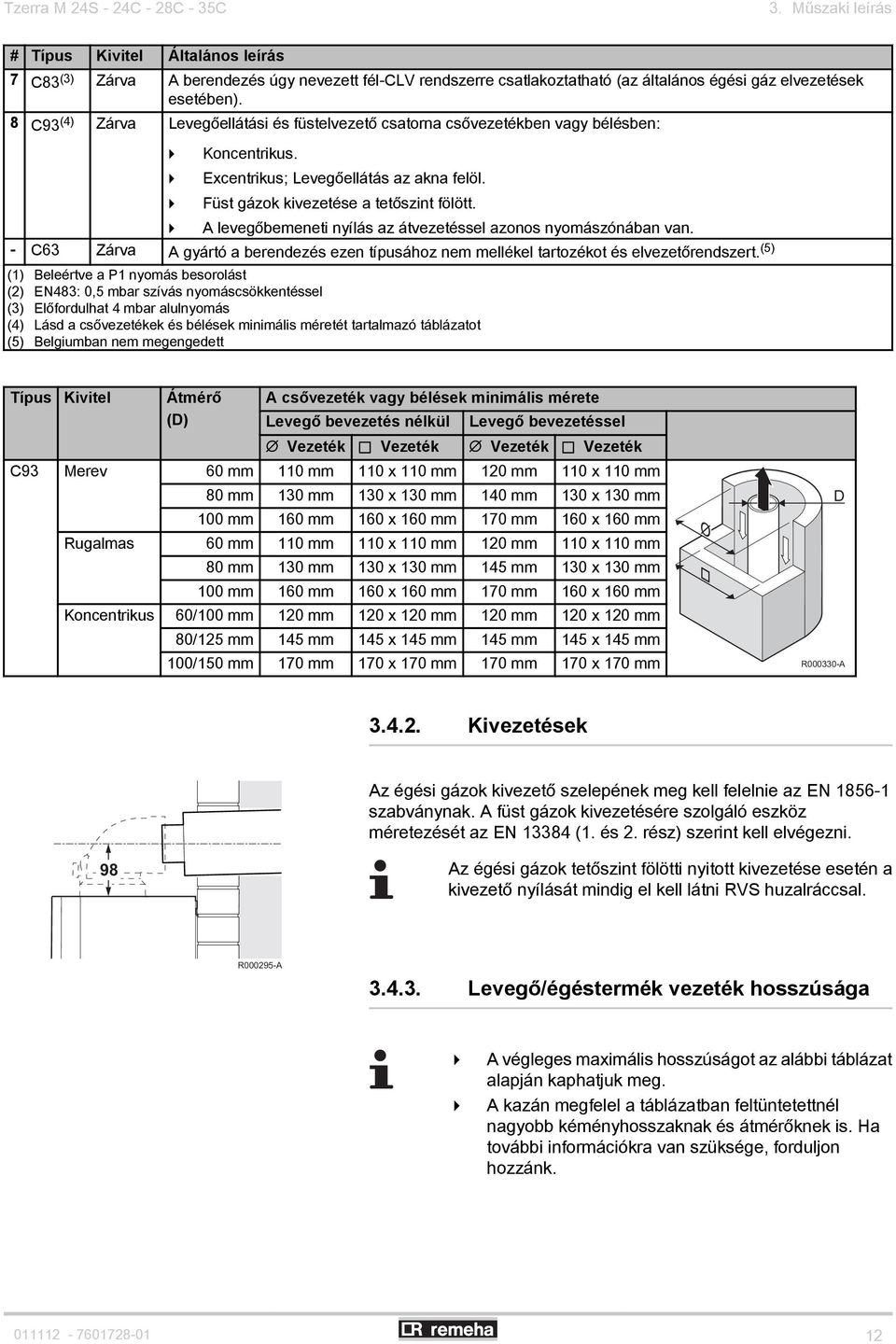 Tzerra M 24S - 24C - 28C - 35C

3. Műszaki leírás

| # | Típus | Kivitel | Általános leírás |
|---|---|---|---|
| 7 | C83$^{(3)}$ | Zárva | A berendezés úgy nevezett fél-CLV rendszerre csatlakoztatható (az általános égési gáz elvezetések esetében). |
| 8 | C93$^{(4)}$ | Zárva | Levegőellátási és füstelvezető csatorna csővezetékben vagy bélésben: Koncentrikus. Excentrikus; Levegőellátás az akna felöl. Füst gázok kivezetése a tetőszint fölött. A levegőbemeneti nyílás az átvezetéssel azonos nyomászónában van. |
| - | C63 | Zárva | A gyártó a berendezés ezen típusához nem mellékel tartozékot és elvezetőrendszert.$^{(5)}$ |

(1) Beleértve a P1 nyomás besorolást
(2) EN483: 0,5 mbar szívás nyomáscsökkentéssel
(3) Előfordulhat 4 mbar alulnyomás
(4) Lásd a csővezetékek és bélések minimális méretét tartalmazó táblázatot
(5) Belgiumban nem megengedett

| Típus | Kivitel | Átmérő (D) | A csővezeték vagy bélések minimális mérete: Levegő bevezetés nélkül ∅ Vezeték | Levegő bevezetés nélkül □ Vezeték | Levegő bevezetéssel ∅ Vezeték | Levegő bevezetéssel □ Vezeték |
|---|---|---|---|---|---|---|
| C93 | Merev | 60 mm | 110 mm | 110 x 110 mm | 120 mm | 110 x 110 mm |
| | | 80 mm | 130 mm | 130 x 130 mm | 140 mm | 130 x 130 mm |
| | | 100 mm | 160 mm | 160 x 160 mm | 170 mm | 160 x 160 mm |
| | Rugalmas | 60 mm | 110 mm | 110 x 110 mm | 120 mm | 110 x 110 mm |
| | | 80 mm | 130 mm | 130 x 130 mm | 145 mm | 130 x 130 mm |
| | | 100 mm | 160 mm | 160 x 160 mm | 170 mm | 160 x 160 mm |
| | Koncentrikus | 60/100 mm | 120 mm | 120 x 120 mm | 120 mm | 120 x 120 mm |
| | | 80/125 mm | 145 mm | 145 x 145 mm | 145 mm | 145 x 145 mm |
| | | 100/150 mm | 170 mm | 170 x 170 mm | 170 mm | 170 x 170 mm |

D
R000330-A

3.4.2. Kivezetések

Az égési gázok kivezető szelepének meg kell felelnie az EN 1856-1 szabványnak. A füst gázok kivezetésére szolgáló eszköz méretezését az EN 13384 (1. és 2. rész) szerint kell elvégezni.

Az égési gázok tetőszint fölötti nyitott kivezetése esetén a kivezető nyílását mindig el kell látni RVS huzalráccsal.

98
R000295-A

3.4.3. Levegő/égéstermék vezeték hosszúsága

A végleges maximális hosszúságot az alábbi táblázat alapján kaphatjuk meg.
A kazán megfelel a táblázatban feltüntetettnél nagyobb kéményhosszaknak és átmérőknek is. Ha további információkra van szüksége, forduljon hozzánk.

011112 - 7601728-01
remeha
12